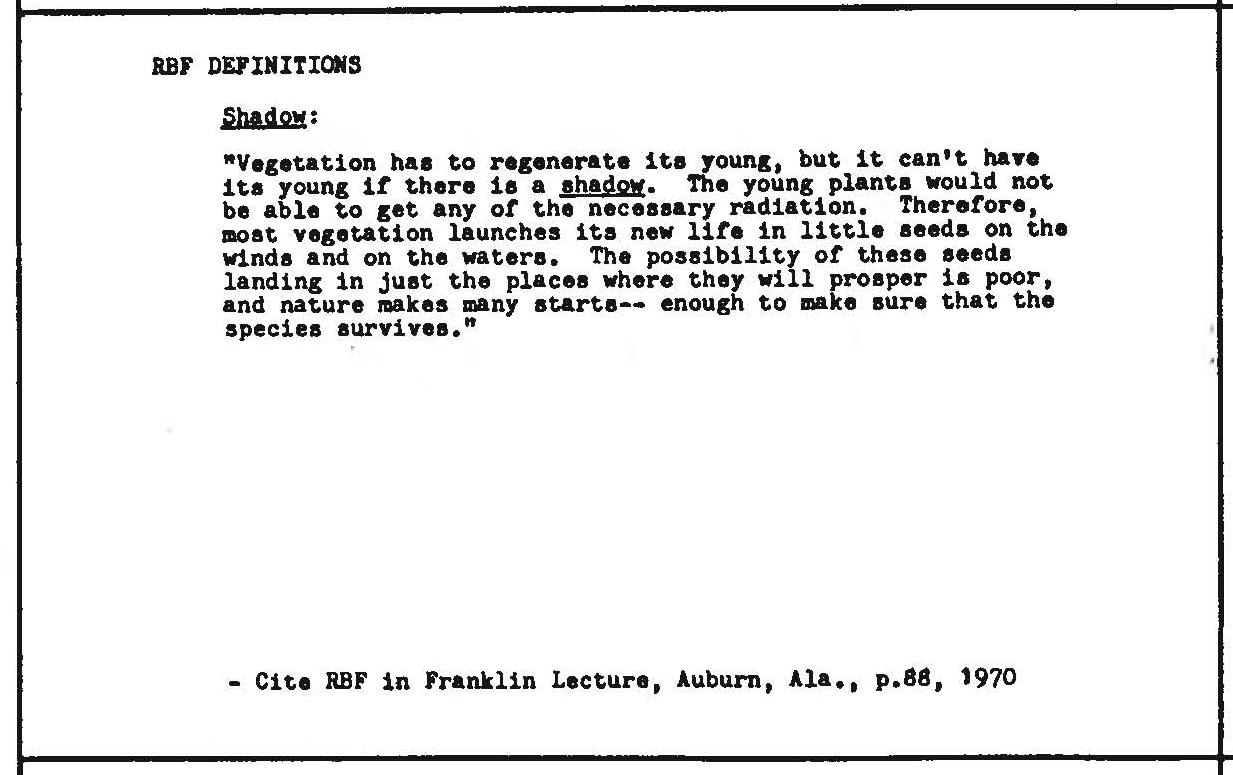 RBF DEFINITIONS

Shadow:

"Vegetation has to regenerate its young, but it can't have its young if there is a shadow. The young plants would not be able to get any of the necessary radiation. Therefore, most vegetation launches its new life in little seeds on the winds and on the waters. The possibility of these seeds landing in just the places where they will prosper is poor, and nature makes many starts-- enough to make sure that the species survives."

- Cite RBF in Franklin Lecture, Auburn, Ala., p.88, 1970